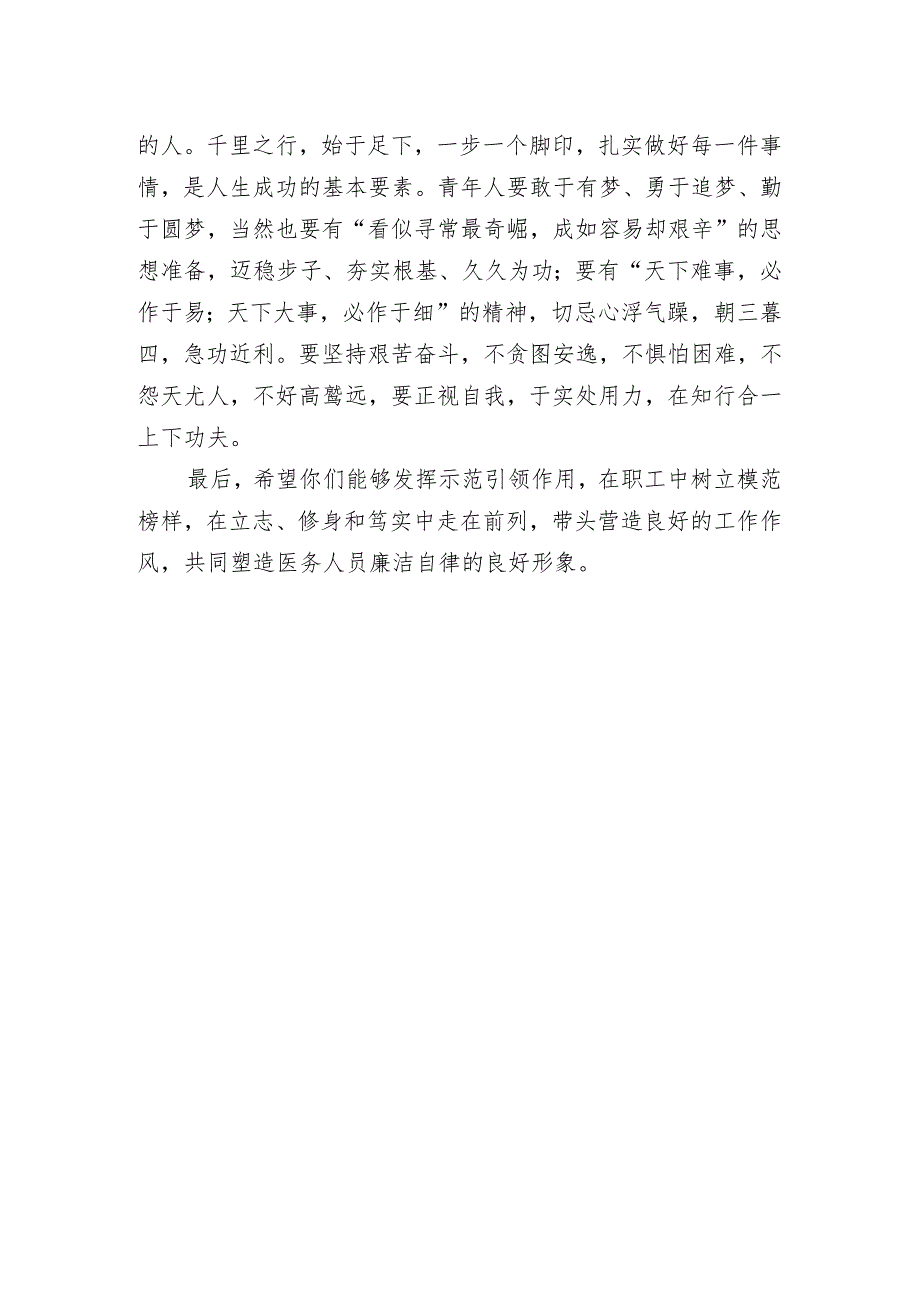 的人。千里之行，始于足下，一步一个脚印，扎实做好每一件事情，是人生成功的基本要素。青年人要敢于有梦、勇于追梦、勤于圆梦，当然也要有“看似寻常最奇崛，成如容易却艰辛”的思想准备，迈稳步子、夯实根基、久久为功；要有“天下难事，必作于易；天下大事，必作于细”的精神，切忌心浮气躁，朝三暮四，急功近利。要坚持艰苦奋斗，不贪图安逸，不惧怕困难，不怨天尤人，不好高骛远，要正视自我，于实处用力，在知行合一上下功夫。

最后，希望你们能够发挥示范引领作用，在职工中树立模范榜样，在立志、修身和笃实中走在前列，带头营造良好的工作作风，共同塑造医务人员廉洁自律的良好形象。